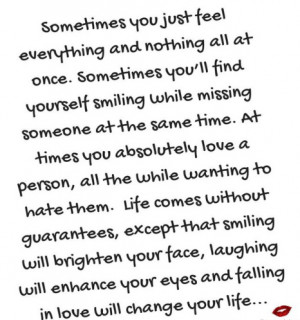 Sometimes you just feel everything and nothing all at once. Sometimes you'll find yourself smiling while missing someone at the same time. At times you absolutely love a person, all the while wanting to hate them. Life comes without guarantees, except that smiling will brighten your face, laughing will enhance your eyes and falling in love will change your life...